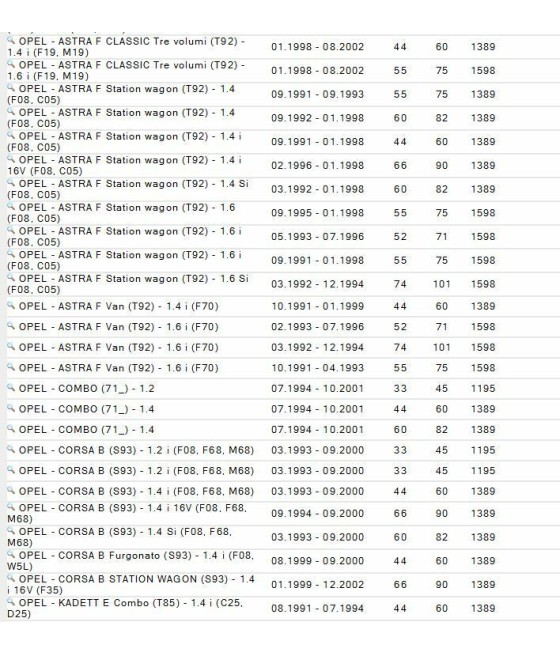 | | | | | |
|---|---|---|---|---|
| OPEL - ASTRA F CLASSIC Tre volumi (T92) - 1.4 i (F19, M19) | 01.1998 - 08.2002 | 44 | 60 | 1389 |
| OPEL - ASTRA F CLASSIC Tre volumi (T92) - 1.6 i (F19, M19) | 01.1998 - 08.2002 | 55 | 75 | 1598 |
| OPEL - ASTRA F Station wagon (T92) - 1.4 (F08, C05) | 09.1991 - 09.1993 | 55 | 75 | 1389 |
| OPEL - ASTRA F Station wagon (T92) - 1.4 (F08, C05) | 09.1992 - 01.1998 | 60 | 82 | 1389 |
| OPEL - ASTRA F Station wagon (T92) - 1.4 i (F08, C05) | 09.1991 - 01.1998 | 44 | 60 | 1389 |
| OPEL - ASTRA F Station wagon (T92) - 1.4 i 16V (F08, C05) | 02.1996 - 01.1998 | 66 | 90 | 1389 |
| OPEL - ASTRA F Station wagon (T92) - 1.4 Si (F08, C05) | 03.1992 - 01.1998 | 60 | 82 | 1389 |
| OPEL - ASTRA F Station wagon (T92) - 1.6 (F08, C05) | 09.1995 - 01.1998 | 55 | 75 | 1598 |
| OPEL - ASTRA F Station wagon (T92) - 1.6 i (F08, C05) | 05.1993 - 07.1996 | 52 | 71 | 1598 |
| OPEL - ASTRA F Station wagon (T92) - 1.6 i (F08, C05) | 09.1991 - 01.1998 | 55 | 75 | 1598 |
| OPEL - ASTRA F Station wagon (T92) - 1.6 Si (F08, C05) | 03.1992 - 12.1994 | 74 | 101 | 1598 |
| OPEL - ASTRA F Van (T92) - 1.4 i (F70) | 10.1991 - 01.1999 | 44 | 60 | 1389 |
| OPEL - ASTRA F Van (T92) - 1.6 i (F70) | 02.1993 - 07.1996 | 52 | 71 | 1598 |
| OPEL - ASTRA F Van (T92) - 1.6 i (F70) | 03.1992 - 12.1994 | 74 | 101 | 1598 |
| OPEL - ASTRA F Van (T92) - 1.6 i (F70) | 10.1991 - 04.1993 | 55 | 75 | 1598 |
| OPEL - COMBO (71_) - 1.2 | 07.1994 - 10.2001 | 33 | 45 | 1195 |
| OPEL - COMBO (71_) - 1.4 | 07.1994 - 10.2001 | 44 | 60 | 1389 |
| OPEL - COMBO (71_) - 1.4 | 07.1994 - 10.2001 | 60 | 82 | 1389 |
| OPEL - CORSA B (S93) - 1.2 i (F08, F68, M68) | 03.1993 - 09.2000 | 33 | 45 | 1195 |
| OPEL - CORSA B (S93) - 1.2 i (F08, F68, M68) | 03.1993 - 09.2000 | 33 | 45 | 1195 |
| OPEL - CORSA B (S93) - 1.4 i (F08, F68, M68) | 03.1993 - 09.2000 | 44 | 60 | 1389 |
| OPEL - CORSA B (S93) - 1.4 i 16V (F08, F68, M68) | 09.1994 - 09.2000 | 66 | 90 | 1389 |
| OPEL - CORSA B (S93) - 1.4 Si (F08, F68, M68) | 03.1993 - 09.2000 | 60 | 82 | 1389 |
| OPEL - CORSA B Furgonato (S93) - 1.4 i (F08, W5L) | 08.1999 - 09.2000 | 44 | 60 | 1389 |
| OPEL - CORSA B STATION WAGON (S93) - 1.4 i 16V (F35) | 01.1999 - 12.2002 | 66 | 90 | 1389 |
| OPEL - KADETT E Combo (T85) - 1.4 i (C25, D25) | 08.1991 - 07.1994 | 44 | 60 | 1389 |